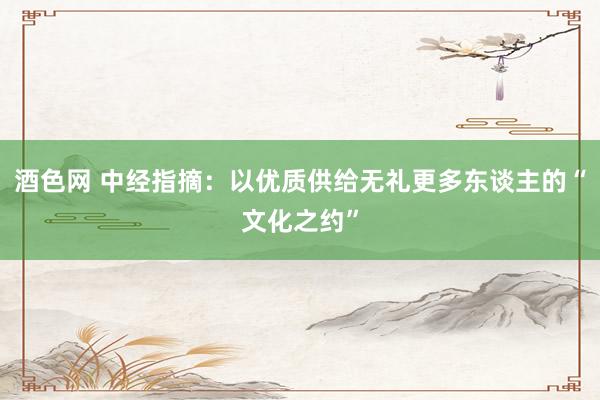 酒色网 中经指摘：以优质供给无礼更多东谈主的“文化之约”